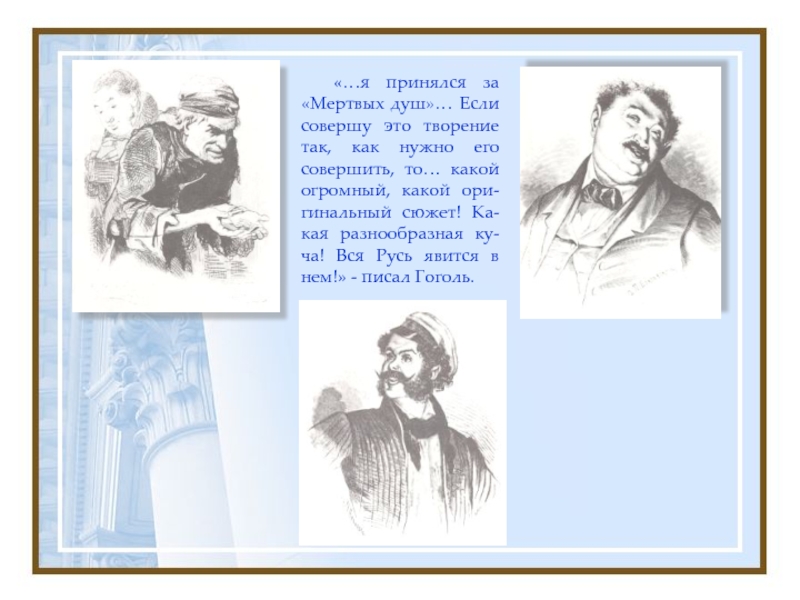 «…я принялся за «Мертвых душ»… Если совершу это творение так, как нужно его совершить, то… какой огромный, какой оригинальный сюжет! Какая разнообразная куча! Вся Русь явится в нем!» - писал Гоголь.